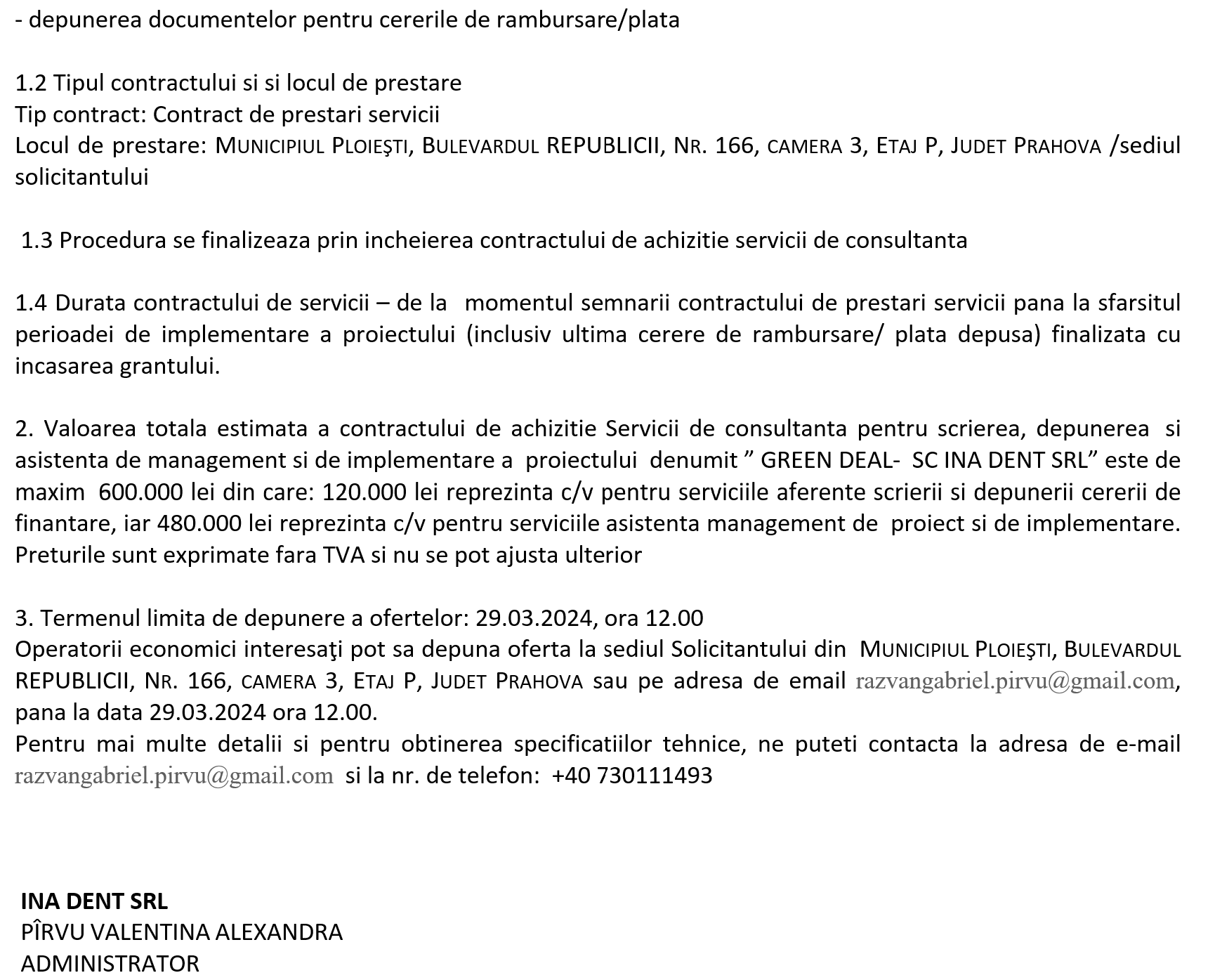 - depunerea documentelor pentru cererile de rambursare/plata

1.2 Tipul contractului si si locul de prestare
Tip contract: Contract de prestari servicii
Locul de prestare: MUNICIPIUL PLOIEŞTI, BULEVARDUL REPUBLICII, NR. 166, CAMERA 3, ETAJ P, JUDET PRAHOVA /sediul solicitantului

1.3 Procedura se finalizeaza prin incheierea contractului de achizitie servicii de consultanta

1.4 Durata contractului de servicii – de la momentul semnarii contractului de prestari servicii pana la sfarsitul perioadei de implementare a proiectului (inclusiv ultima cerere de rambursare/ plata depusa) finalizata cu incasarea grantului.

2. Valoarea totala estimata a contractului de achizitie Servicii de consultanta pentru scrierea, depunerea si asistenta de management si de implementare a proiectului denumit " GREEN DEAL- SC INA DENT SRL" este de maxim 600.000 lei din care: 120.000 lei reprezinta c/v pentru serviciile aferente scrierii si depunerii cererii de finantare, iar 480.000 lei reprezinta c/v pentru serviciile asistenta management de proiect si de implementare. Preturile sunt exprimate fara TVA si nu se pot ajusta ulterior

3. Termenul limita de depunere a ofertelor: 29.03.2024, ora 12.00
Operatorii economici interesaţi pot sa depuna oferta la sediul Solicitantului din MUNICIPIUL PLOIEŞTI, BULEVARDUL REPUBLICII, NR. 166, CAMERA 3, ETAJ P, JUDET PRAHOVA sau pe adresa de email razvangabriel.pirvu@gmail.com, pana la data 29.03.2024 ora 12.00.
Pentru mai multe detalii si pentru obtinerea specificatiilor tehnice, ne puteti contacta la adresa de e-mail razvangabriel.pirvu@gmail.com si la nr. de telefon: +40 730111493

INA DENT SRL
PÎRVU VALENTINA ALEXANDRA
ADMINISTRATOR